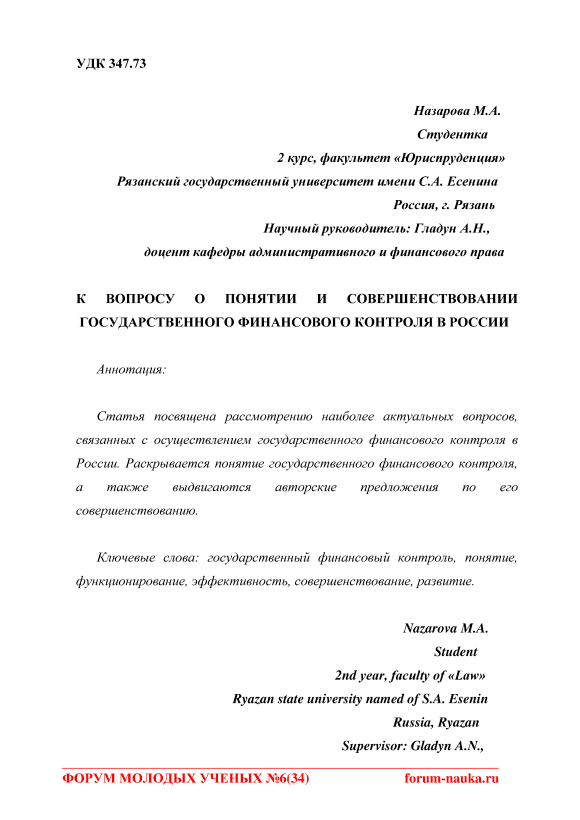 УДК 347.73

Назарова М.А.
Студентка
2 курс, факультет «Юриспруденция»
Рязанский государственный университет имени С.А. Есенина
Россия, г. Рязань
Научный руководитель: Гладун А.Н.,
доцент кафедры административного и финансового права

К ВОПРОСУ О ПОНЯТИИ И СОВЕРШЕНСТВОВАНИИ ГОСУДАРСТВЕННОГО ФИНАНСОВОГО КОНТРОЛЯ В РОССИИ

Аннотация:

Статья посвящена рассмотрению наиболее актуальных вопросов, связанных с осуществлением государственного финансового контроля в России. Раскрывается понятие государственного финансового контроля, а также выдвигаются авторские предложения по его совершенствованию.

Ключевые слова: государственный финансовый контроль, понятие, функционирование, эффективность, совершенствование, развитие.

Nazarova M.A.
Student
2nd year, faculty of «Law»
Ryazan state university named of S.A. Esenin
Russia, Ryazan
Supervisor: Gladyn A.N.,

ФОРУМ МОЛОДЫХ УЧЕНЫХ №6(34) forum-nauka.ru